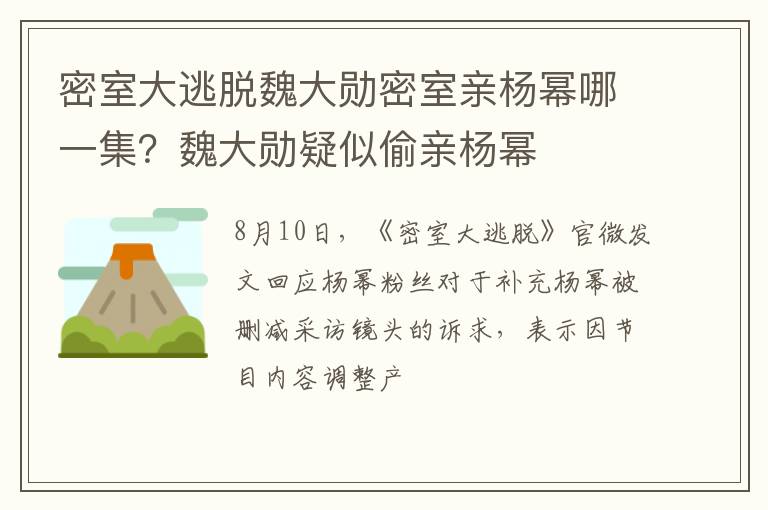 密室大逃脱魏大勋密室亲杨幂哪一集？魏大勋疑似偷亲杨幂

8月10日，《密室大逃脱》官微发文回应杨幂粉丝对于补充杨幂被删减采访镜头的诉求，表示因节目内容调整产